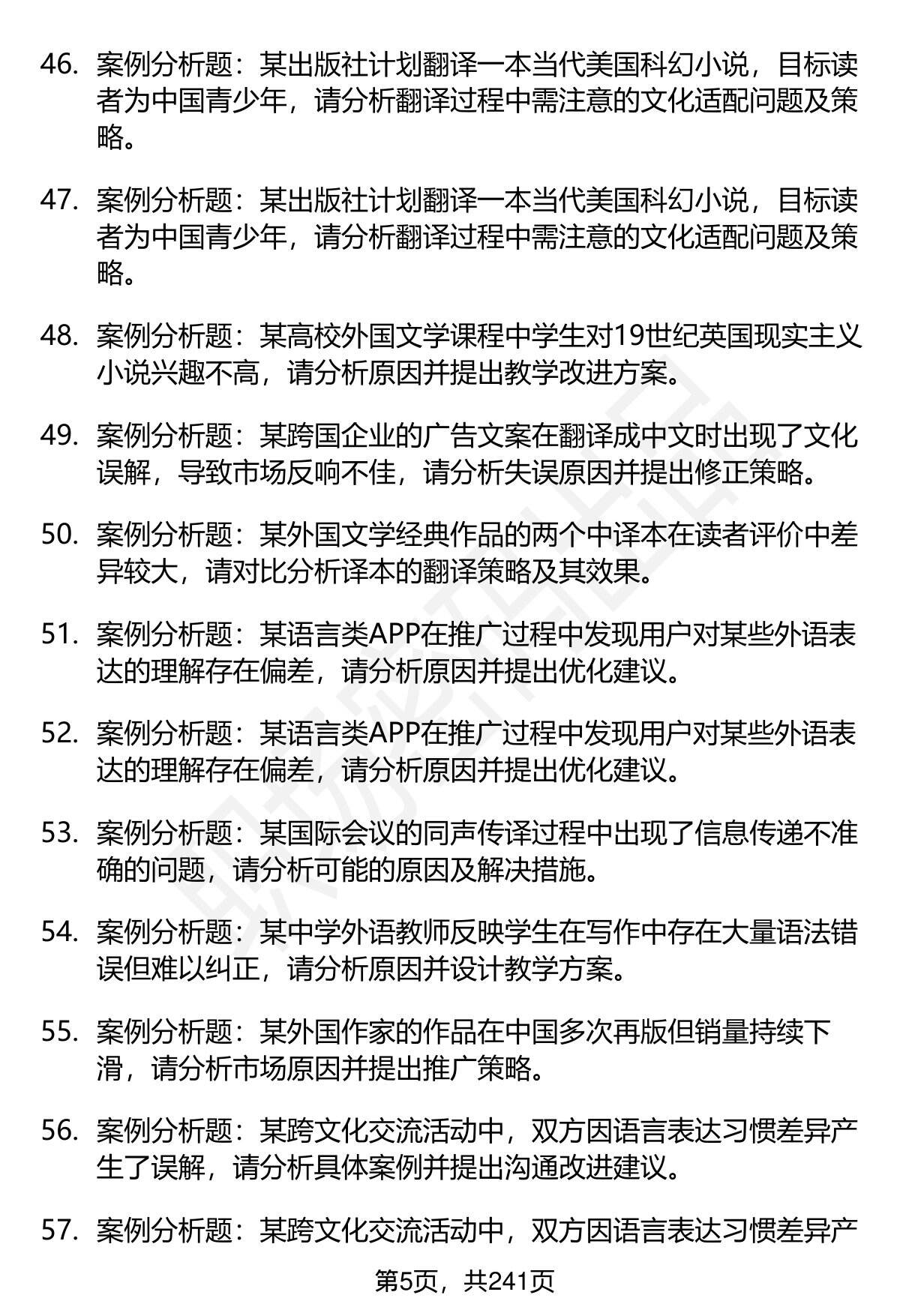 46. 案例分析题：某出版社计划翻译一本当代美国科幻小说，目标读者为中国青少年，请分析翻译过程中需注意的文化适配问题及策略。

47. 案例分析题：某出版社计划翻译一本当代美国科幻小说，目标读者为中国青少年，请分析翻译过程中需注意的文化适配问题及策略。

48. 案例分析题：某高校外国文学课程中学生对19世纪英国现实主义小说兴趣不高，请分析原因并提出教学改进方案。

49. 案例分析题：某跨国企业的广告文案在翻译成中文时出现了文化误解，导致市场反响不佳，请分析失误原因并提出修正策略。

50. 案例分析题：某外国文学经典作品的两个中译本在读者评价中差异较大，请对比分析译本的翻译策略及其效果。

51. 案例分析题：某语言类APP在推广过程中发现用户对某些外语表达的理解存在偏差，请分析原因并提出优化建议。

52. 案例分析题：某语言类APP在推广过程中发现用户对某些外语表达的理解存在偏差，请分析原因并提出优化建议。

53. 案例分析题：某国际会议的同声传译过程中出现了信息传递不准确的问题，请分析可能的原因及解决措施。

54. 案例分析题：某中学外语教师反映学生在写作中存在大量语法错误但难以纠正，请分析原因并设计教学方案。

55. 案例分析题：某外国作家的作品在中国多次再版但销量持续下滑，请分析市场原因并提出推广策略。

56. 案例分析题：某跨文化交流活动中，双方因语言表达习惯差异产生了误解，请分析具体案例并提出沟通改进建议。

57. 案例分析题：某跨文化交流活动中，双方因语言表达习惯差异产

第5页，共241页